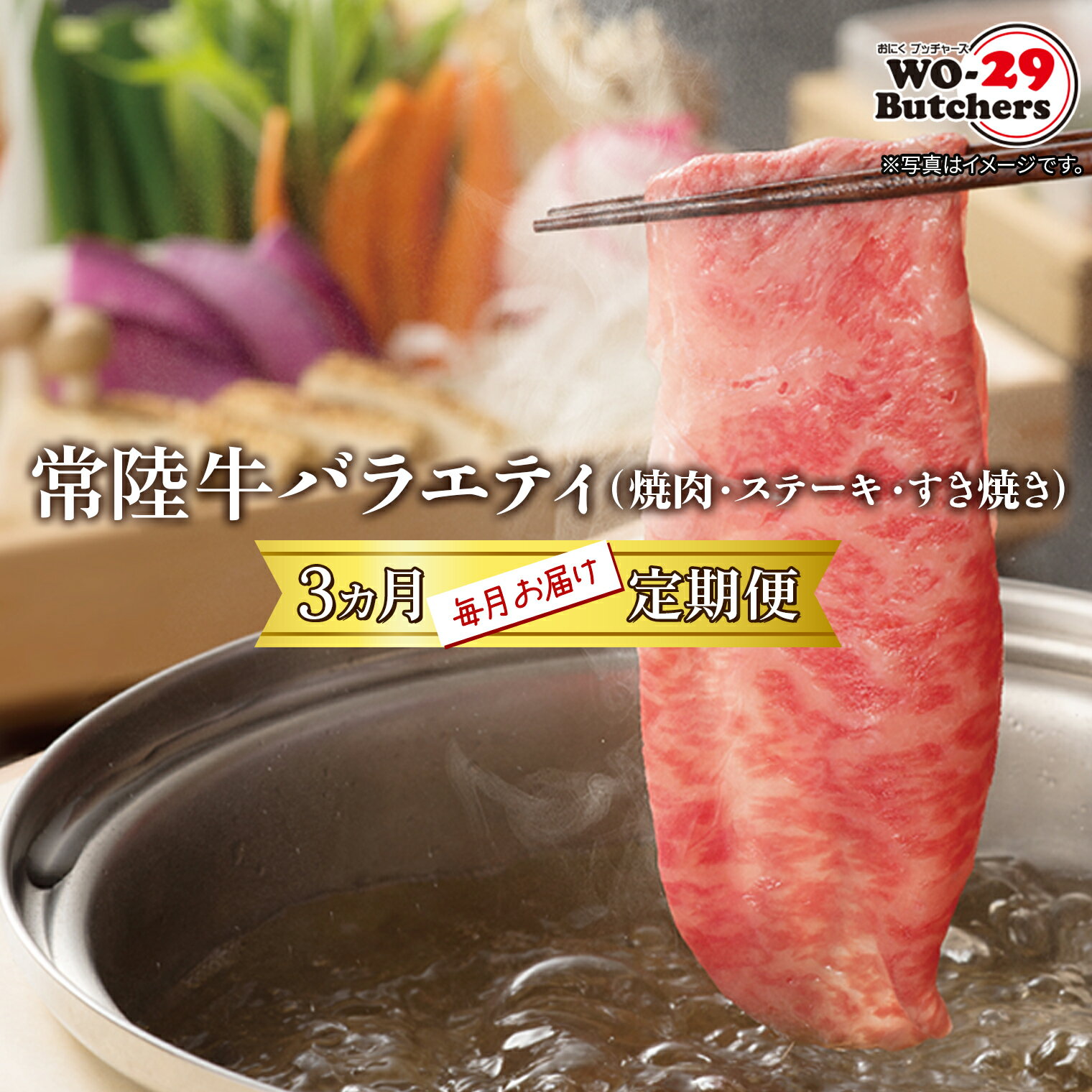 おにく ブッチャーズ
WO-29
Butchers

※写真はイメージです。

常陸牛バラエティ（焼肉・ステーキ・すき焼き）

3ヵ月 毎月お届け 定期便